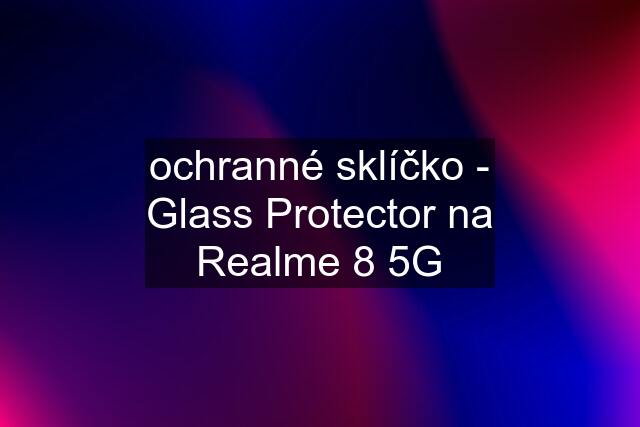 ochranné sklíčko - Glass Protector na Realme 8 5G